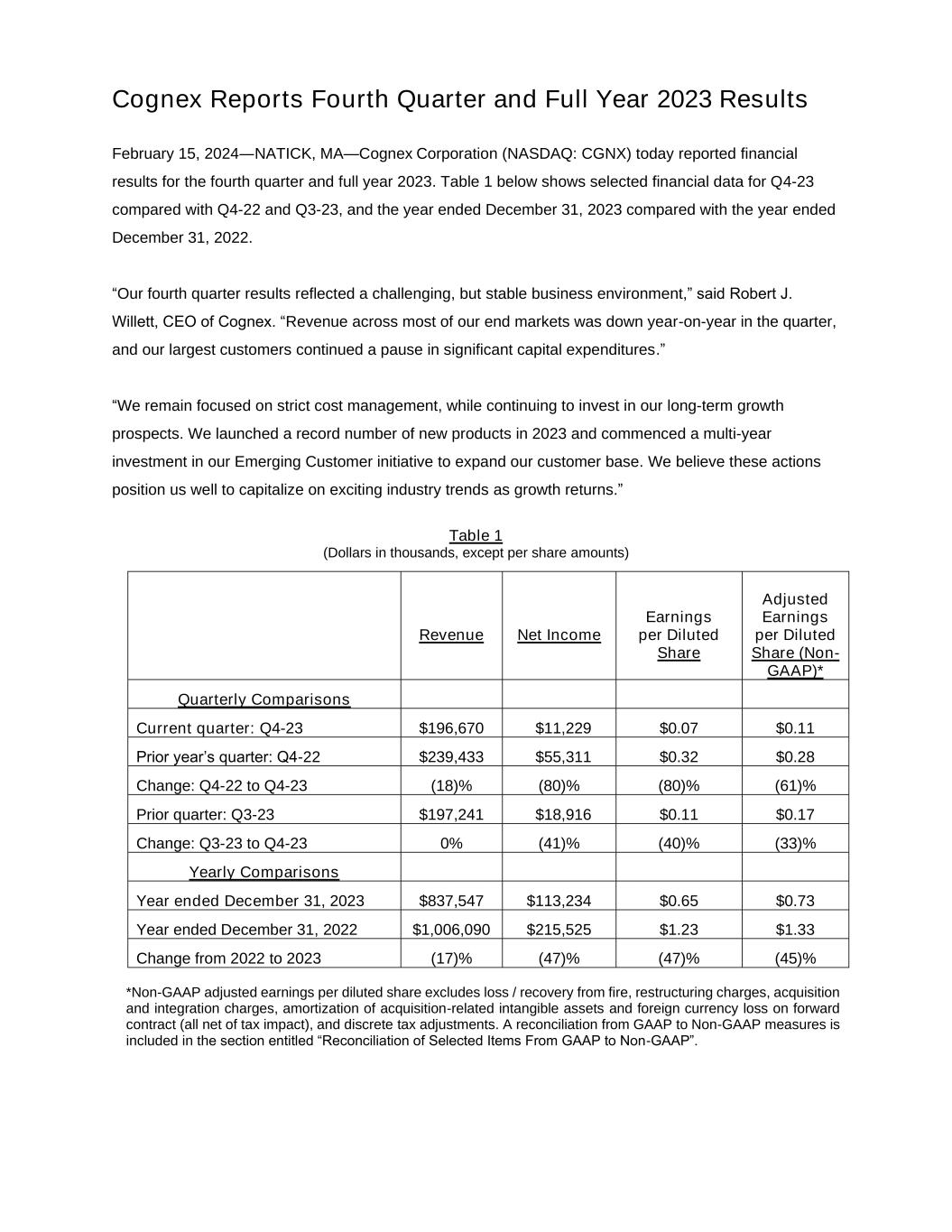 Cognex Reports Fourth Quarter and Full Year 2023 Results

February 15, 2024—NATICK, MA—Cognex Corporation (NASDAQ: CGNX) today reported financial results for the fourth quarter and full year 2023. Table 1 below shows selected financial data for Q4-23 compared with Q4-22 and Q3-23, and the year ended December 31, 2023 compared with the year ended December 31, 2022.

“Our fourth quarter results reflected a challenging, but stable business environment,” said Robert J. Willett, CEO of Cognex. “Revenue across most of our end markets was down year-on-year in the quarter, and our largest customers continued a pause in significant capital expenditures.”

“We remain focused on strict cost management, while continuing to invest in our long-term growth prospects. We launched a record number of new products in 2023 and commenced a multi-year investment in our Emerging Customer initiative to expand our customer base. We believe these actions position us well to capitalize on exciting industry trends as growth returns.”

Table 1
(Dollars in thousands, except per share amounts)

| | Revenue | Net Income | Earnings per Diluted Share | Adjusted Earnings per Diluted Share (Non-GAAP)* |
|---|---|---|---|---|
| Quarterly Comparisons | | | | |
| Current quarter: Q4-23 | $196,670 | $11,229 | $0.07 | $0.11 |
| Prior year’s quarter: Q4-22 | $239,433 | $55,311 | $0.32 | $0.28 |
| Change: Q4-22 to Q4-23 | (18)% | (80)% | (80)% | (61)% |
| Prior quarter: Q3-23 | $197,241 | $18,916 | $0.11 | $0.17 |
| Change: Q3-23 to Q4-23 | 0% | (41)% | (40)% | (33)% |
| Yearly Comparisons | | | | |
| Year ended December 31, 2023 | $837,547 | $113,234 | $0.65 | $0.73 |
| Year ended December 31, 2022 | $1,006,090 | $215,525 | $1.23 | $1.33 |
| Change from 2022 to 2023 | (17)% | (47)% | (47)% | (45)% |

*Non-GAAP adjusted earnings per diluted share excludes loss / recovery from fire, restructuring charges, acquisition and integration charges, amortization of acquisition-related intangible assets and foreign currency loss on forward contract (all net of tax impact), and discrete tax adjustments. A reconciliation from GAAP to Non-GAAP measures is included in the section entitled “Reconciliation of Selected Items From GAAP to Non-GAAP”.